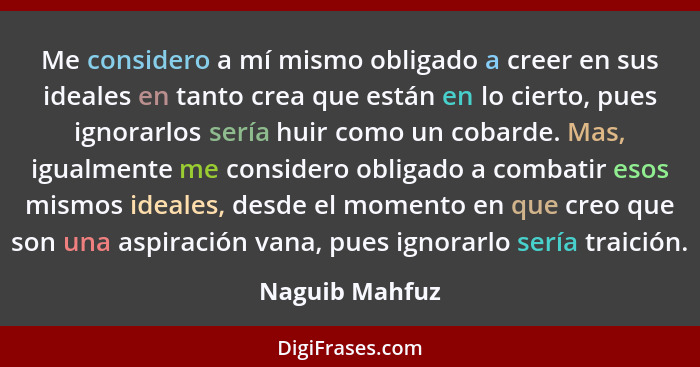 Me considero a mí mismo obligado a creer en sus ideales en tanto crea que están en lo cierto, pues ignorarlos sería huir como un cobarde. Mas, igualmente me considero obligado a combatir esos mismos ideales, desde el momento en que creo que son una aspiración vana, pues ignorarlo sería traición.

Naguib Mahfuz

DigiFrases.com